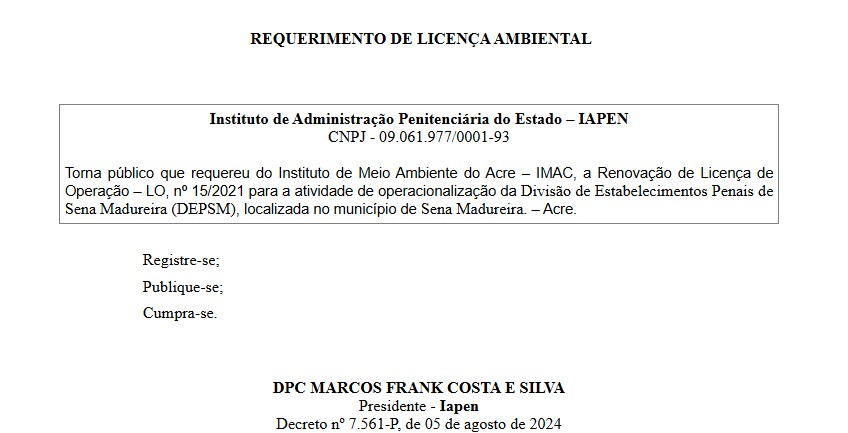 REQUERIMENTO DE LICENÇA AMBIENTAL

Instituto de Administração Penitenciária do Estado – IAPEN
CNPJ - 09.061.977/0001-93

Torna público que requereu do Instituto de Meio Ambiente do Acre – IMAC, a Renovação de Licença de Operação – LO, nº 15/2021 para a atividade de operacionalização da Divisão de Estabelecimentos Penais de Sena Madureira (DEPSM), localizada no município de Sena Madureira. – Acre.

Registre-se;

Publique-se;

Cumpra-se.

DPC MARCOS FRANK COSTA E SILVA
Presidente - Iapen
Decreto nº 7.561-P, de 05 de agosto de 2024